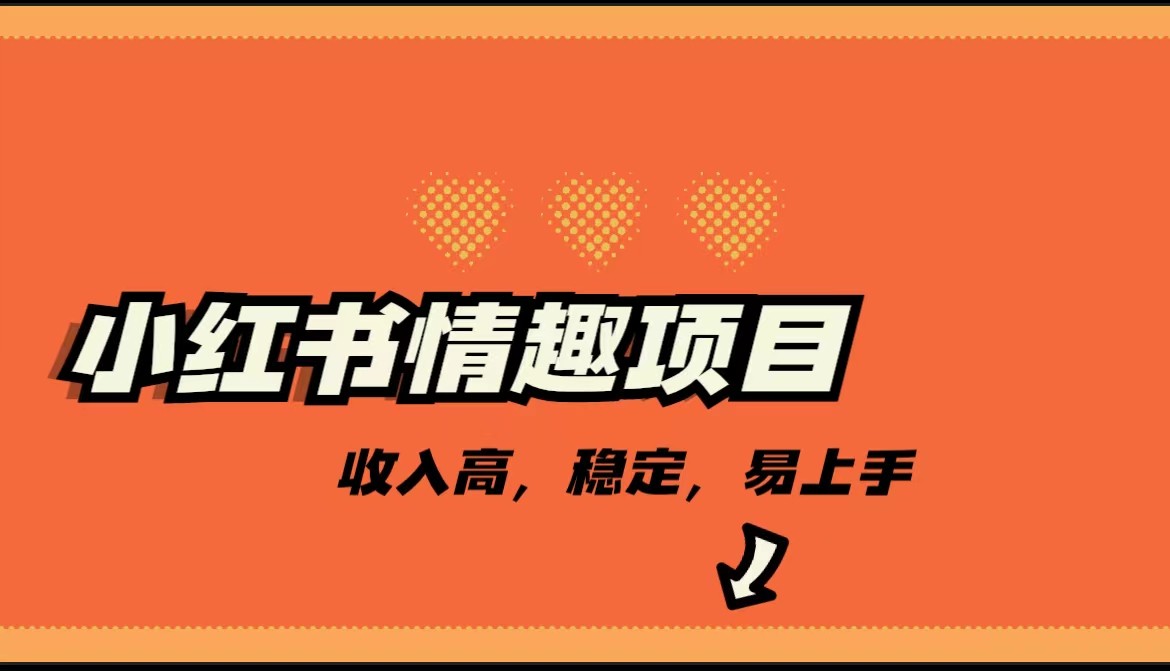 小红书情趣项目

收入高，稳定，易上手